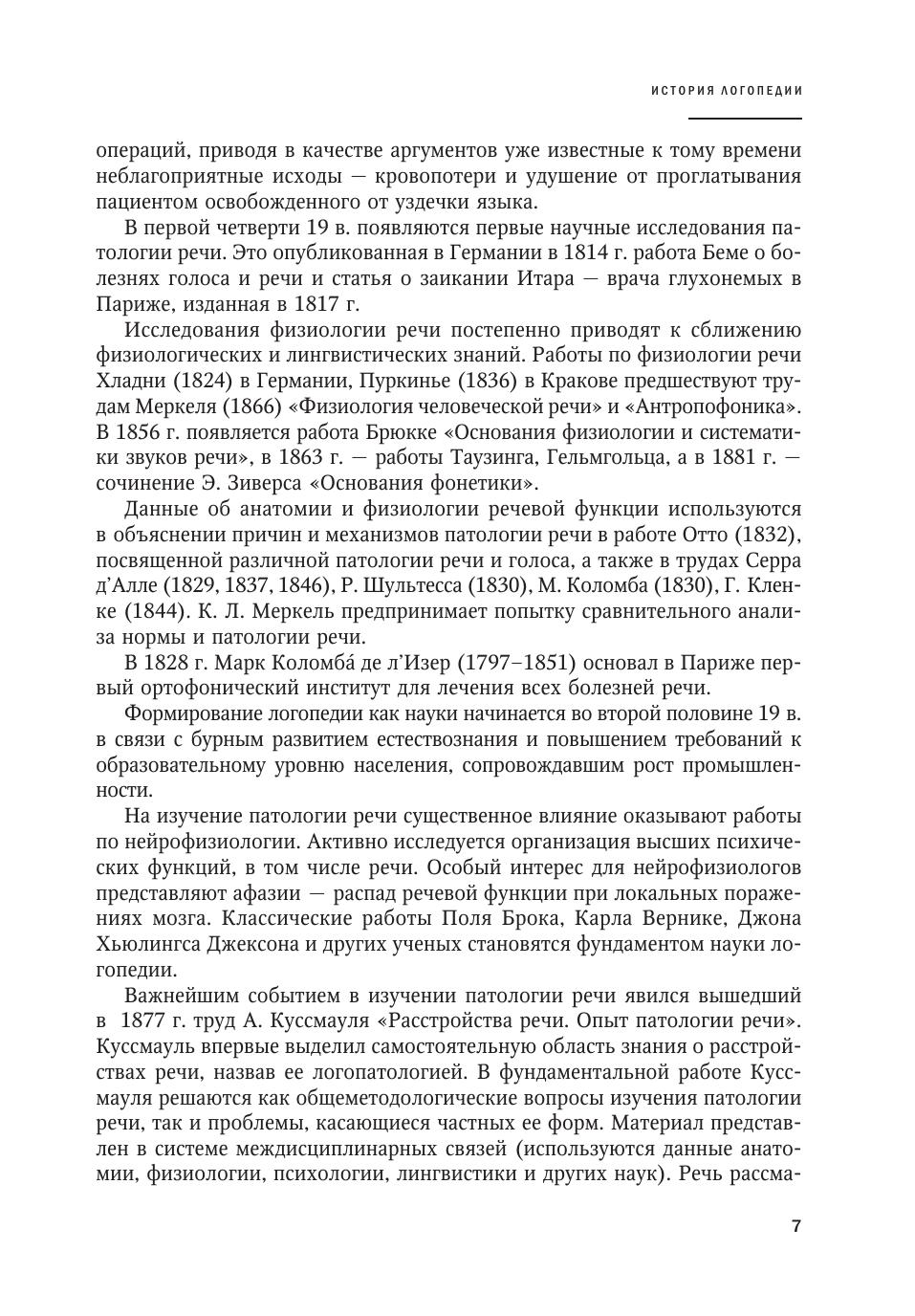 ИСТОРИЯ ЛОГОПЕДИИ

операций, приводя в качестве аргументов уже известные к тому времени неблагоприятные исходы — кровопотери и удушение от проглатывания пациентом освобожденного от уздечки языка.

В первой четверти 19 в. появляются первые научные исследования патологии речи. Это опубликованная в Германии в 1814 г. работа Беме о болезнях голоса и речи и статья о заикании Итара — врача глухонемых в Париже, изданная в 1817 г.

Исследования физиологии речи постепенно приводят к сближению физиологических и лингвистических знаний. Работы по физиологии речи Хладни (1824) в Германии, Пуркинье (1836) в Кракове предшествуют трудам Меркеля (1866) «Физиология человеческой речи» и «Антропофоника». В 1856 г. появляется работа Брюкке «Основания физиологии и систематики звуков речи», в 1863 г. — работы Таузинга, Гельмгольца, а в 1881 г. — сочинение Э. Зиверса «Основания фонетики».

Данные об анатомии и физиологии речевой функции используются в объяснении причин и механизмов патологии речи в работе Отто (1832), посвященной различной патологии речи и голоса, а также в трудах Серра д'Алле (1829, 1837, 1846), Р. Шультесса (1830), М. Коломба (1830), Г. Кленке (1844). К. Л. Меркель предпринимает попытку сравнительного анализа нормы и патологии речи.

В 1828 г. Марк Коломба́ де л'Изер (1797–1851) основал в Париже первый ортофонический институт для лечения всех болезней речи.

Формирование логопедии как науки начинается во второй половине 19 в. в связи с бурным развитием естествознания и повышением требований к образовательному уровню населения, сопровождавшим рост промышленности.

На изучение патологии речи существенное влияние оказывают работы по нейрофизиологии. Активно исследуется организация высших психических функций, в том числе речи. Особый интерес для нейрофизиологов представляют афазии — распад речевой функции при локальных поражениях мозга. Классические работы Поля Брока, Карла Вернике, Джона Хьюлингса Джексона и других ученых становятся фундаментом науки логопедии.

Важнейшим событием в изучении патологии речи явился вышедший в 1877 г. труд А. Куссмауля «Расстройства речи. Опыт патологии речи». Куссмауль впервые выделил самостоятельную область знания о расстройствах речи, назвав ее логопатологией. В фундаментальной работе Куссмауля решаются как общеметодологические вопросы изучения патологии речи, так и проблемы, касающиеся частных ее форм. Материал представлен в системе междисциплинарных связей (используются данные анатомии, физиологии, психологии, лингвистики и других наук). Речь рассма-

7